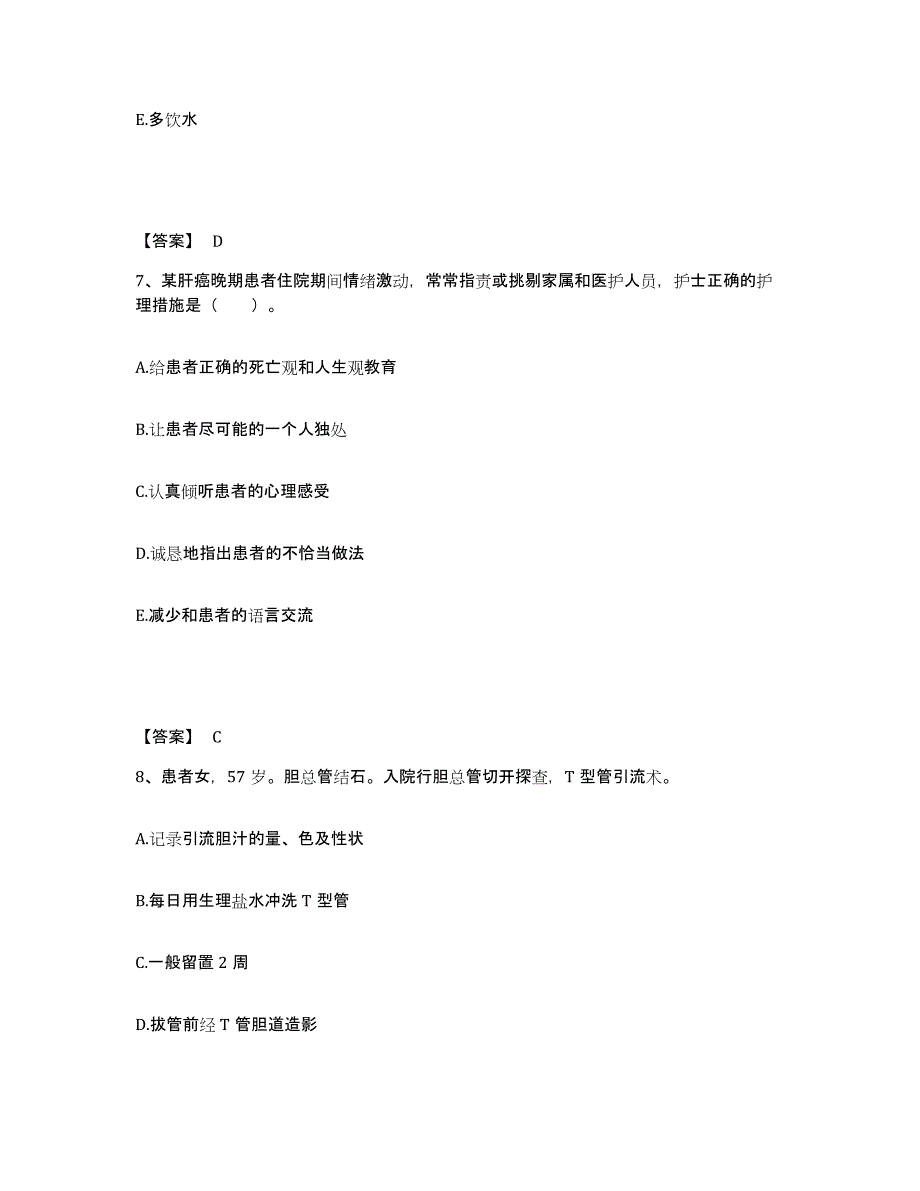 E.多饮水

【答案】 D

7、某肝癌晚期患者住院期间情绪激动，常常指责或挑剔家属和医护人员，护士正确的护理措施是（　　）。

A.给患者正确的死亡观和人生观教育

B.让患者尽可能的一个人独处

C.认真倾听患者的心理感受

D.诚恳地指出患者的不恰当做法

E.减少和患者的语言交流

【答案】 C

8、患者女，57 岁。胆总管结石。入院行胆总管切开探查，T 型管引流术。

A.记录引流胆汁的量、色及性状

B.每日用生理盐水冲洗 T 型管

C.一般留置 2 周

D.拔管前经 T 管胆道造影